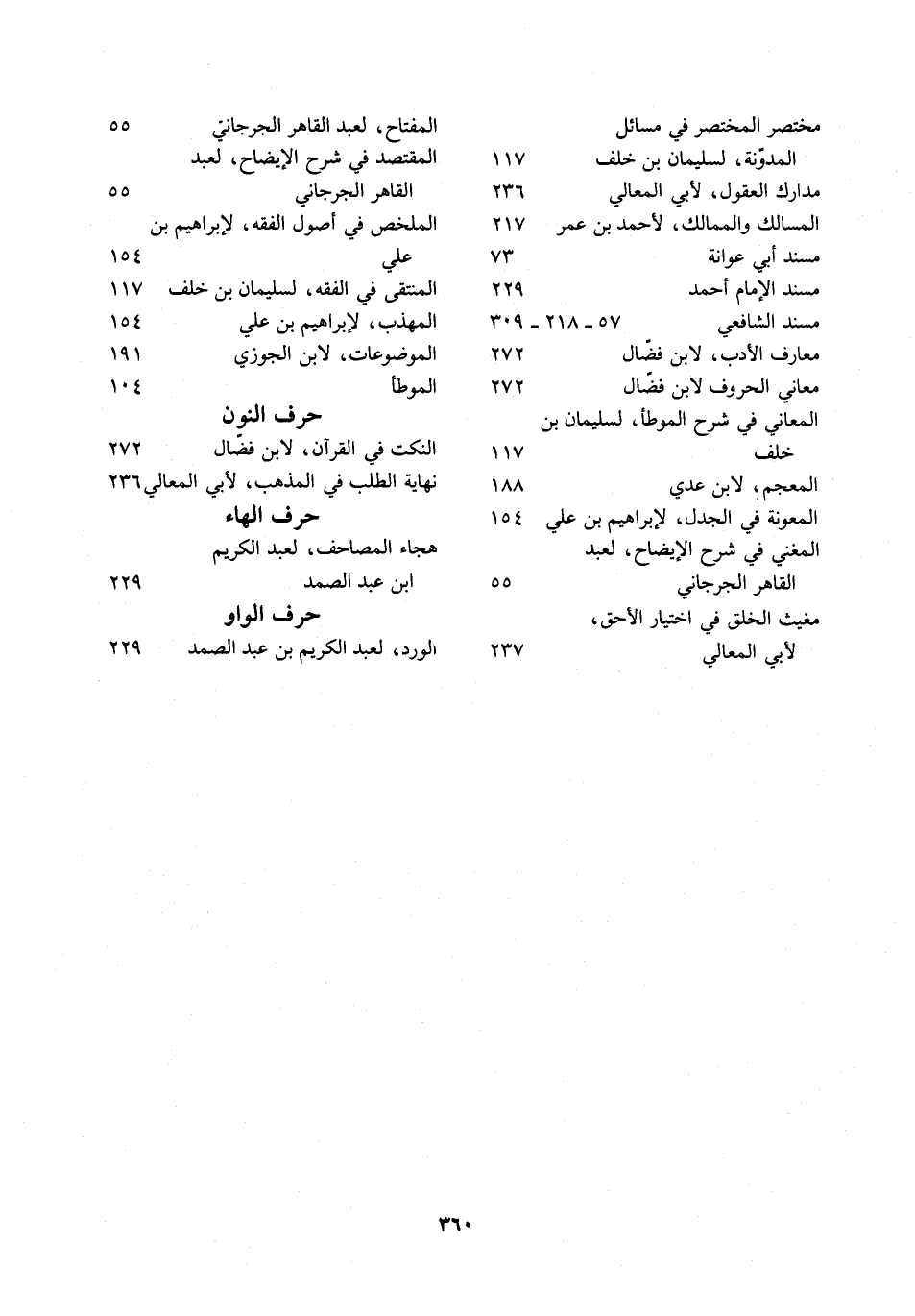 مختصر المختصر في مسائل
المدوّنة، لسليمان بن خلف ١١٧
مدارك العقول، لأبي المعالي ٢٣٦
المسالك والممالك، لأحمد بن عمر ٢١٧
مسند أبي عوانة ٧٣
مسند الإمام أحمد ٢٢٩
مسند الشافعي ٥٧ ـ ٢١٨ ـ ٣٠٩
معارف الأدب، لابن فضّال ٢٧٢
معاني الحروف لابن فضّال ٢٧٢
المعاني في شرح الموطأ، لسليمان بن خلف ١١٧
المعجم، لابن عدي ١٨٨
المعونة في الجدل، لإبراهيم بن علي ١٥٤
المغني في شرح الإيضاح، لعبد القاهر الجرجاني ٥٥
مغيث الخلق في اختيار الأحق، لأبي المعالي ٢٣٧

المفتاح، لعبد القاهر الجرجاني ٥٥
المقتصد في شرح الإيضاح، لعبد القاهر الجرجاني ٥٥
الملخص في أصول الفقه، لإبراهيم بن علي ١٥٤
المنتقى في الفقه، لسليمان بن خلف ١١٧
المهذب، لإبراهيم بن علي ١٥٤
الموضوعات، لابن الجوزي ١٩١
الموطأ ١٠٤

حرف النون

النكت في القرآن، لابن فضّال ٢٧٢
نهاية الطلب في المذهب، لأبي المعالي ٢٣٦

حرف الهاء

هجاء المصاحف، لعبد الكريم ابن عبد الصمد ٢٢٩

حرف الواو

الورد، لعبد الكريم بن عبد الصمد ٢٢٩

٣٦٠